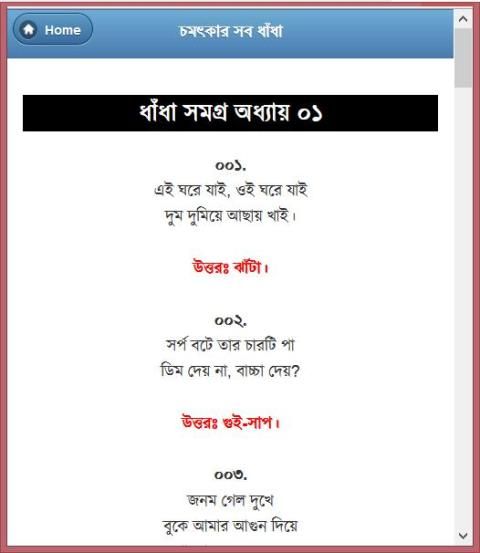 Home

চমৎকার সব ধাঁধা

ধাঁধা সমগ্র অধ্যায় ০১

০০১.
এই ঘরে যাই, ওই ঘরে যাই
দুম দুমিয়ে আছায় খাই।

উত্তরঃ ঝাঁটা।

০০২.
সর্প বটে তার চারটি পা
ডিম দেয় না, বাচ্চা দেয়?

উত্তরঃ গুই-সাপ।

০০৩.
জনম গেল দুখে
বুকে আমার আগুন দিয়ে